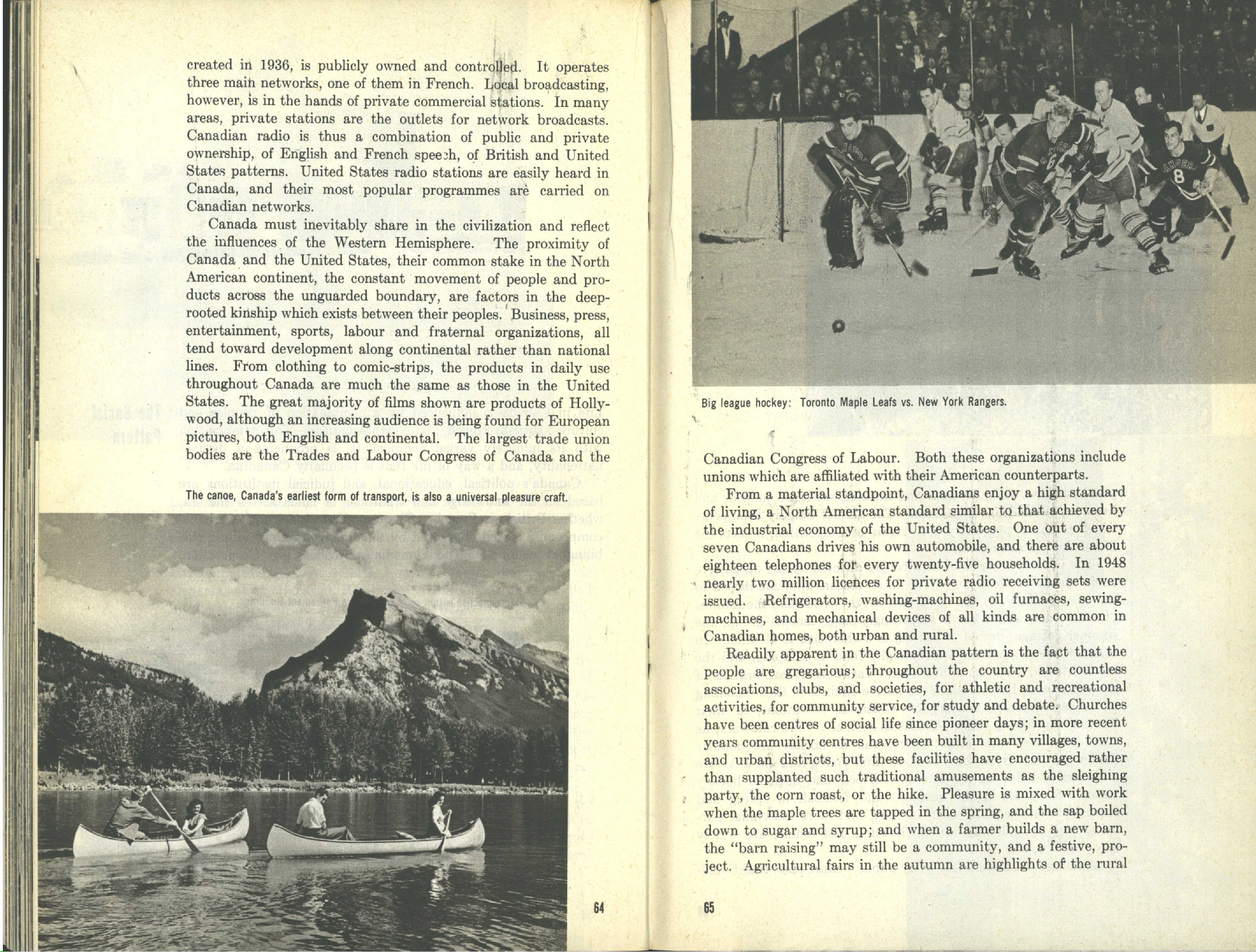 created in 1936, is publicly owned and controlled. It operates three main networks, one of them in French. Local broadcasting, however, is in the hands of private commercial stations. In many areas, private stations are the outlets for network broadcasts. Canadian radio is thus a combination of public and private ownership, of English and French speech, of British and United States patterns. United States radio stations are easily heard in Canada, and their most popular programmes are carried on Canadian networks.

Canada must inevitably share in the civilization and reflect the influences of the Western Hemisphere. The proximity of Canada and the United States, their common stake in the North American continent, the constant movement of people and products across the unguarded boundary, are factors in the deep-rooted kinship which exists between their peoples. Business, press, entertainment, sports, labour and fraternal organizations, all tend toward development along continental rather than national lines. From clothing to comic-strips, the products in daily use throughout Canada are much the same as those in the United States. The great majority of films shown are products of Hollywood, although an increasing audience is being found for European pictures, both English and continental. The largest trade union bodies are the Trades and Labour Congress of Canada and the

The canoe, Canada's earliest form of transport, is also a universal pleasure craft.

64

Big league hockey: Toronto Maple Leafs vs. New York Rangers.

Canadian Congress of Labour. Both these organizations include unions which are affiliated with their American counterparts.

From a material standpoint, Canadians enjoy a high standard of living, a North American standard similar to that achieved by the industrial economy of the United States. One out of every seven Canadians drives his own automobile, and there are about eighteen telephones for every twenty-five households. In 1948 nearly two million licences for private radio receiving sets were issued. Refrigerators, washing-machines, oil furnaces, sewing-machines, and mechanical devices of all kinds are common in Canadian homes, both urban and rural.

Readily apparent in the Canadian pattern is the fact that the people are gregarious; throughout the country are countless associations, clubs, and societies, for athletic and recreational activities, for community service, for study and debate. Churches have been centres of social life since pioneer days; in more recent years community centres have been built in many villages, towns, and urban districts, but these facilities have encouraged rather than supplanted such traditional amusements as the sleighing party, the corn roast, or the hike. Pleasure is mixed with work when the maple trees are tapped in the spring, and the sap boiled down to sugar and syrup; and when a farmer builds a new barn, the "barn raising" may still be a community, and a festive, project. Agricultural fairs in the autumn are highlights of the rural

65